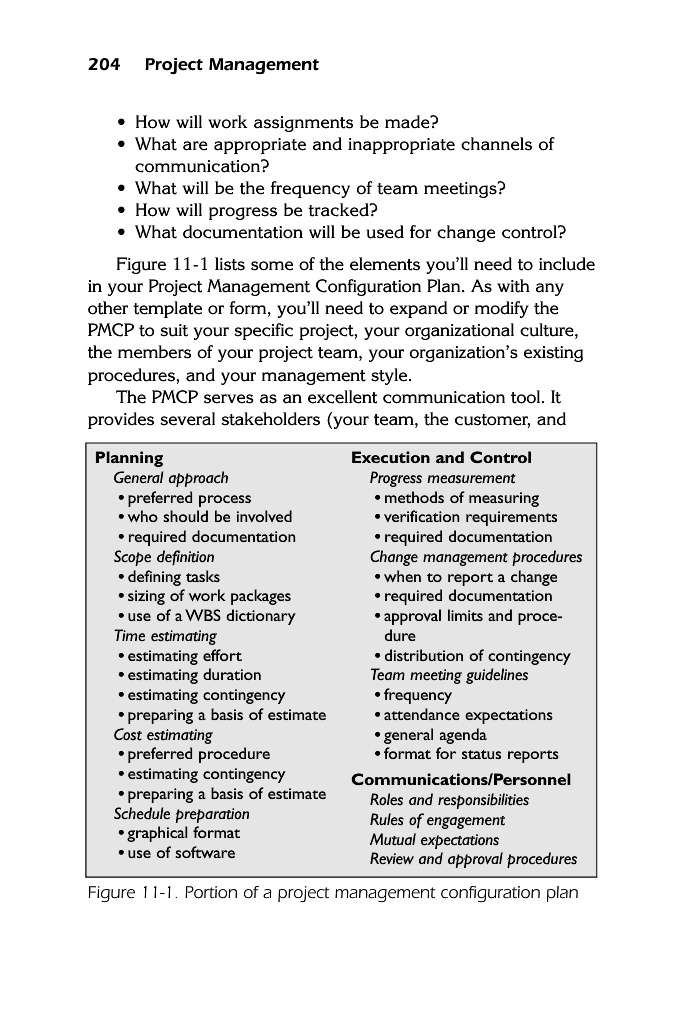 204 Project Management

• How will work assignments be made?
• What are appropriate and inappropriate channels of communication?
• What will be the frequency of team meetings?
• How will progress be tracked?
• What documentation will be used for change control?

Figure 11-1 lists some of the elements you'll need to include in your Project Management Configuration Plan. As with any other template or form, you'll need to expand or modify the PMCP to suit your specific project, your organizational culture, the members of your project team, your organization's existing procedures, and your management style.

The PMCP serves as an excellent communication tool. It provides several stakeholders (your team, the customer, and

Planning
General approach
• preferred process
• who should be involved
• required documentation
Scope definition
• defining tasks
• sizing of work packages
• use of a WBS dictionary
Time estimating
• estimating effort
• estimating duration
• estimating contingency
• preparing a basis of estimate
Cost estimating
• preferred procedure
• estimating contingency
• preparing a basis of estimate
Schedule preparation
• graphical format
• use of software

Execution and Control
Progress measurement
• methods of measuring
• verification requirements
• required documentation
Change management procedures
• when to report a change
• required documentation
• approval limits and procedure
• distribution of contingency
Team meeting guidelines
• frequency
• attendance expectations
• general agenda
• format for status reports
Communications/Personnel
Roles and responsibilities
Rules of engagement
Mutual expectations
Review and approval procedures

Figure 11-1. Portion of a project management configuration plan